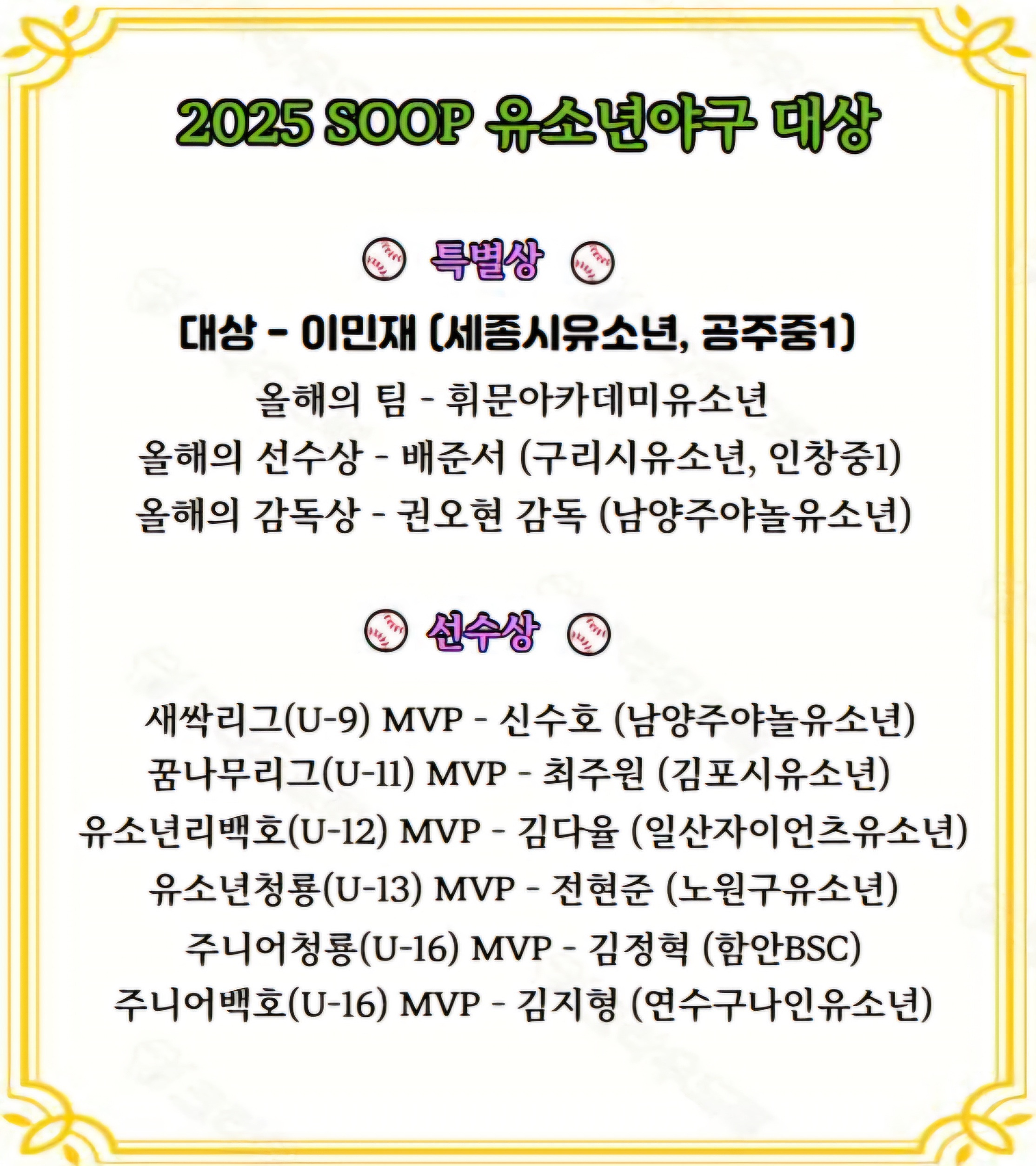 2025 SOOP 유소년야구 대상

특별상

대상 - 이민재 (세종시유소년, 공주중1)

올해의 팀 - 휘문아카데미유소년

올해의 선수상 - 배준서 (구리시유소년, 인창중1)

올해의 감독상 - 권오현 감독 (남양주야놀유소년)

선수상

새싹리그(U-9) MVP - 신수호 (남양주야놀유소년)

꿈나무리그(U-11) MVP - 최주원 (김포시유소년)

유소년리백호(U-12) MVP - 김다율 (일산자이언츠유소년)

유소년청룡(U-13) MVP - 전현준 (노원구유소년)

주니어청룡(U-16) MVP - 김정혁 (함안BSC)

주니어백호(U-16) MVP - 김지형 (연수구나인유소년)